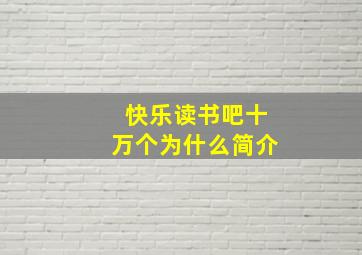 快乐读书吧十万个为什么简介